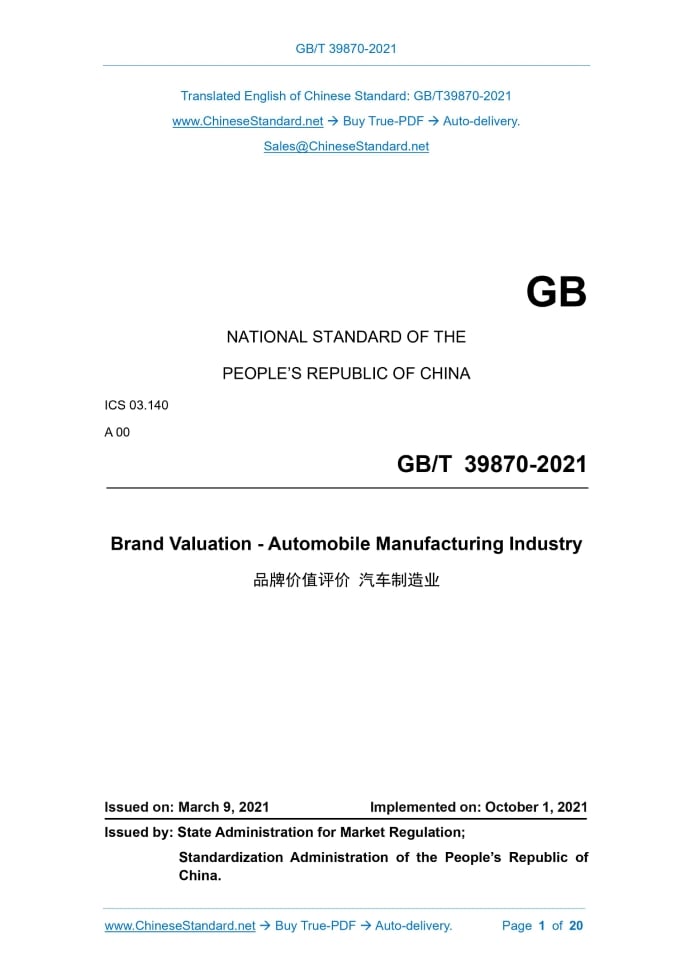 GB/T 39870-2021

Translated English of Chinese Standard: GB/T39870-2021

www.ChineseStandard.net → Buy True-PDF → Auto-delivery.

Sales@ChineseStandard.net

GB

NATIONAL STANDARD OF THE

PEOPLE'S REPUBLIC OF CHINA

ICS 03.140

A 00

GB/T 39870-2021

Brand Valuation - Automobile Manufacturing Industry

品牌价值评价 汽车制造业

Issued on: March 9, 2021 Implemented on: October 1, 2021

Issued by: State Administration for Market Regulation;

Standardization Administration of the People's Republic of China.

www.ChineseStandard.net → Buy True-PDF → Auto-delivery. Page 1 of 20